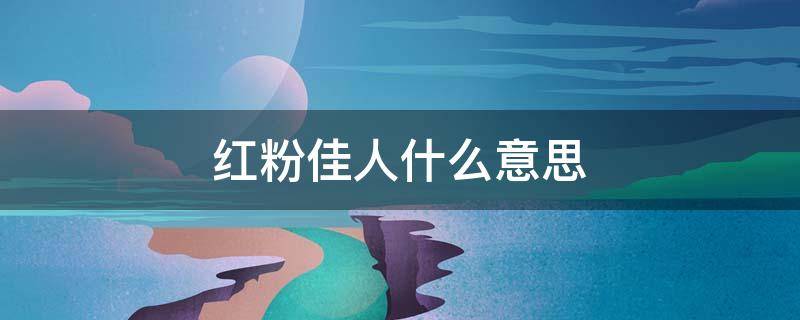 红粉佳人什么意思